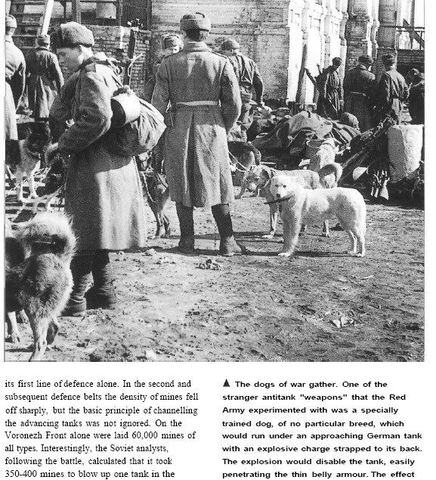 its first line of defence alone. In the second and subsequent defence belts the density of mines fell off sharply, but the basic principle of channelling the advancing tanks was not ignored. On the Voronezh Front alone were laid 60,000 mines of all types. Interestingly, the Soviet analysts, following the battle, calculated that it took 350-400 mines to blow up one tank in the

▲ The dogs of war gather. One of the stranger antitank "weapons" that the Red Army experimented with was a specially trained dog, of no particular breed, which would run under an approaching German tank with an explosive charge strapped to its back. The explosion would disable the tank, easily penetrating the thin belly armour. The effect